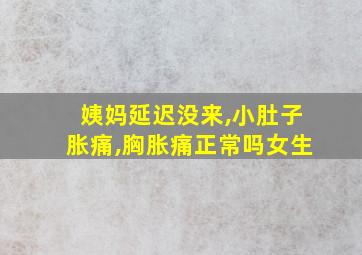 姨妈延迟没来,小肚子胀痛,胸胀痛正常吗女生